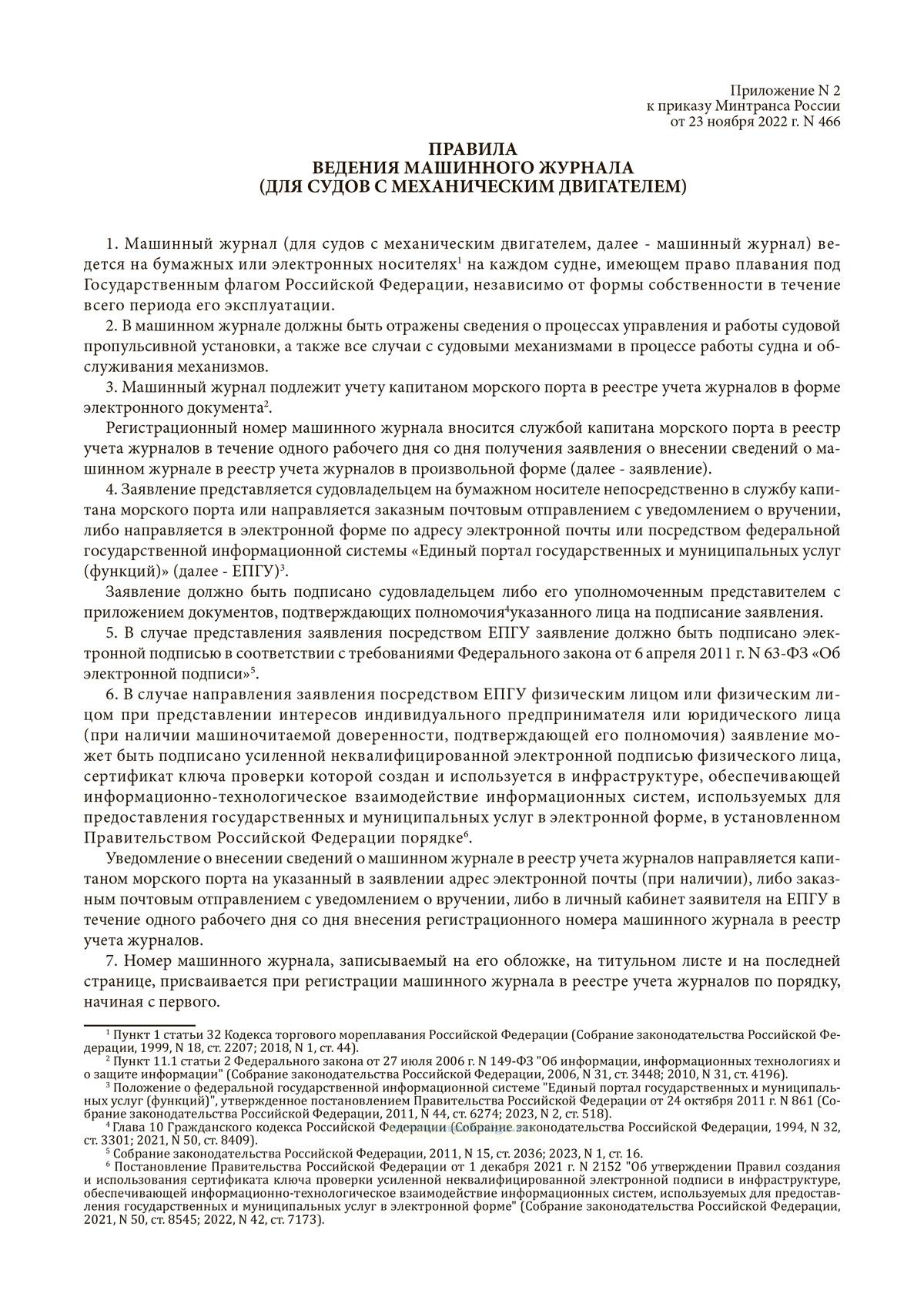 Приложение N 2
к приказу Минтранса России
от 23 ноября 2022 г. N 466

ПРАВИЛА
ВЕДЕНИЯ МАШИННОГО ЖУРНАЛА
(ДЛЯ СУДОВ С МЕХАНИЧЕСКИМ ДВИГАТЕЛЕМ)

1. Машинный журнал (для судов с механическим двигателем, далее - машинный журнал) ведется на бумажных или электронных носителях$^1$ на каждом судне, имеющем право плавания под Государственным флагом Российской Федерации, независимо от формы собственности в течение всего периода его эксплуатации.

2. В машинном журнале должны быть отражены сведения о процессах управления и работы судовой пропульсивной установки, а также все случаи с судовыми механизмами в процессе работы судна и обслуживания механизмов.

3. Машинный журнал подлежит учету капитаном морского порта в реестре учета журналов в форме электронного документа$^2$.

Регистрационный номер машинного журнала вносится службой капитана морского порта в реестр учета журналов в течение одного рабочего дня со дня получения заявления о внесении сведений о машинном журнале в реестр учета журналов в произвольной форме (далее - заявление).

4. Заявление представляется судовладельцем на бумажном носителе непосредственно в службу капитана морского порта или направляется заказным почтовым отправлением с уведомлением о вручении, либо направляется в электронной форме по адресу электронной почты или посредством федеральной государственной информационной системы «Единый портал государственных и муниципальных услуг (функций)» (далее - ЕПГУ)$^3$.

Заявление должно быть подписано судовладельцем либо его уполномоченным представителем с приложением документов, подтверждающих полномочия$^4$указанного лица на подписание заявления.

5. В случае представления заявления посредством ЕПГУ заявление должно быть подписано электронной подписью в соответствии с требованиями Федерального закона от 6 апреля 2011 г. N 63-ФЗ «Об электронной подписи»$^5$.

6. В случае направления заявления посредством ЕПГУ физическим лицом или физическим лицом при представлении интересов индивидуального предпринимателя или юридического лица (при наличии машиночитаемой доверенности, подтверждающей его полномочия) заявление может быть подписано усиленной неквалифицированной электронной подписью физического лица, сертификат ключа проверки которой создан и используется в инфраструктуре, обеспечивающей информационно-технологическое взаимодействие информационных систем, используемых для предоставления государственных и муниципальных услуг в электронной форме, в установленном Правительством Российской Федерации порядке$^6$.

Уведомление о внесении сведений о машинном журнале в реестр учета журналов направляется капитаном морского порта на указанный в заявлении адрес электронной почты (при наличии), либо заказным почтовым отправлением с уведомлением о вручении, либо в личный кабинет заявителя на ЕПГУ в течение одного рабочего дня со дня внесения регистрационного номера машинного журнала в реестр учета журналов.

7. Номер машинного журнала, записываемый на его обложке, на титульном листе и на последней странице, присваивается при регистрации машинного журнала в реестре учета журналов по порядку, начиная с первого.

$^1$ Пункт 1 статьи 32 Кодекса торгового мореплавания Российской Федерации (Собрание законодательства Российской Федерации, 1999, N 18, ст. 2207; 2018, N 1, ст. 44).
$^2$ Пункт 11.1 статьи 2 Федерального закона от 27 июля 2006 г. N 149-ФЗ "Об информации, информационных технологиях и о защите информации" (Собрание законодательства Российской Федерации, 2006, N 31, ст. 3448; 2010, N 31, ст. 4196).
$^3$ Положение о федеральной государственной информационной системе "Единый портал государственных и муниципальных услуг (функций)", утвержденное постановлением Правительства Российской Федерации от 24 октября 2011 г. N 861 (Собрание законодательства Российской Федерации, 2011, N 44, ст. 6274; 2023, N 2, ст. 518).
$^4$ Глава 10 Гражданского кодекса Российской Федерации (Собрание законодательства Российской Федерации, 1994, N 32, ст. 3301; 2021, N 50, ст. 8409).
$^5$ Собрание законодательства Российской Федерации, 2011, N 15, ст. 2036; 2023, N 1, ст. 16.
$^6$ Постановление Правительства Российской Федерации от 1 декабря 2021 г. N 2152 "Об утверждении Правил создания и использования сертификата ключа проверки усиленной неквалифицированной электронной подписи в инфраструктуре, обеспечивающей информационно-технологическое взаимодействие информационных систем, используемых для предоставления государственных и муниципальных услуг в электронной форме" (Собрание законодательства Российской Федерации, 2021, N 50, ст. 8545; 2022, N 42, ст. 7173).